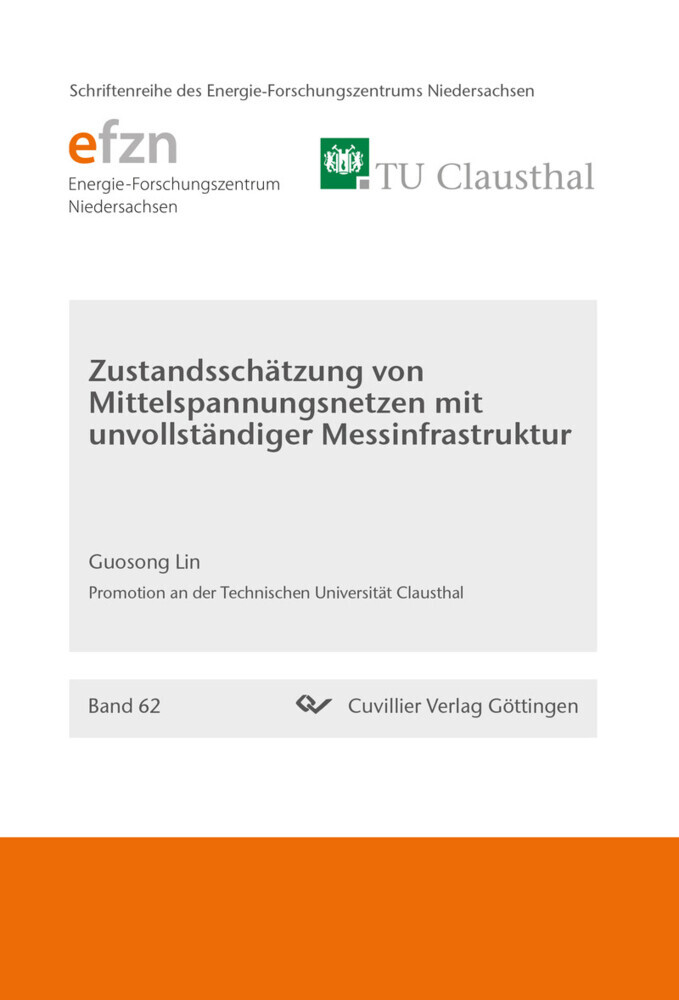 Schriftenreihe des Energie-Forschungszentrums Niedersachsen

efzn
Energie-Forschungszentrum Niedersachsen

TU Clausthal

Zustandsschätzung von Mittelspannungsnetzen mit unvollständiger Messinfrastruktur

Guosong Lin

Promotion an der Technischen Universität Clausthal

Band 62

Cuvillier Verlag Göttingen